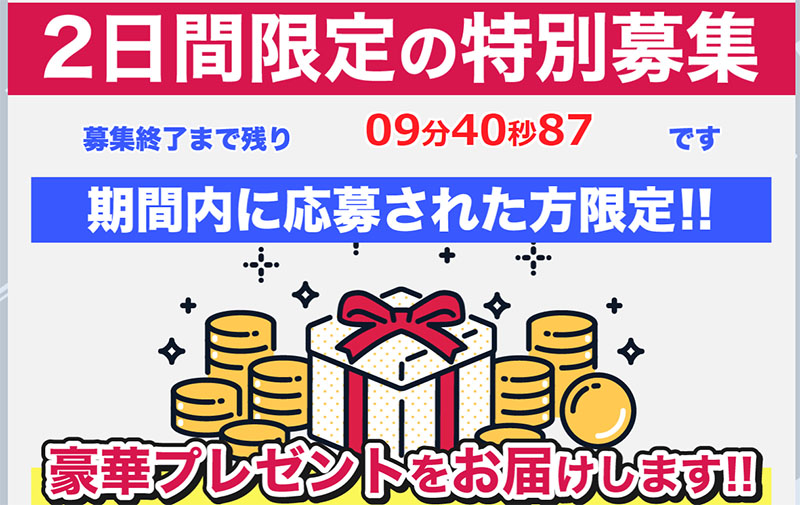 2日間限定の特別募集

募集終了まで残り 09分40秒87 です

期間内に応募された方限定!!

豪華プレゼントをお届けします!!